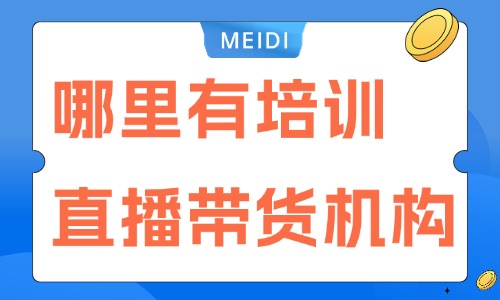 MEIDI

哪里有培训

直播带货机构